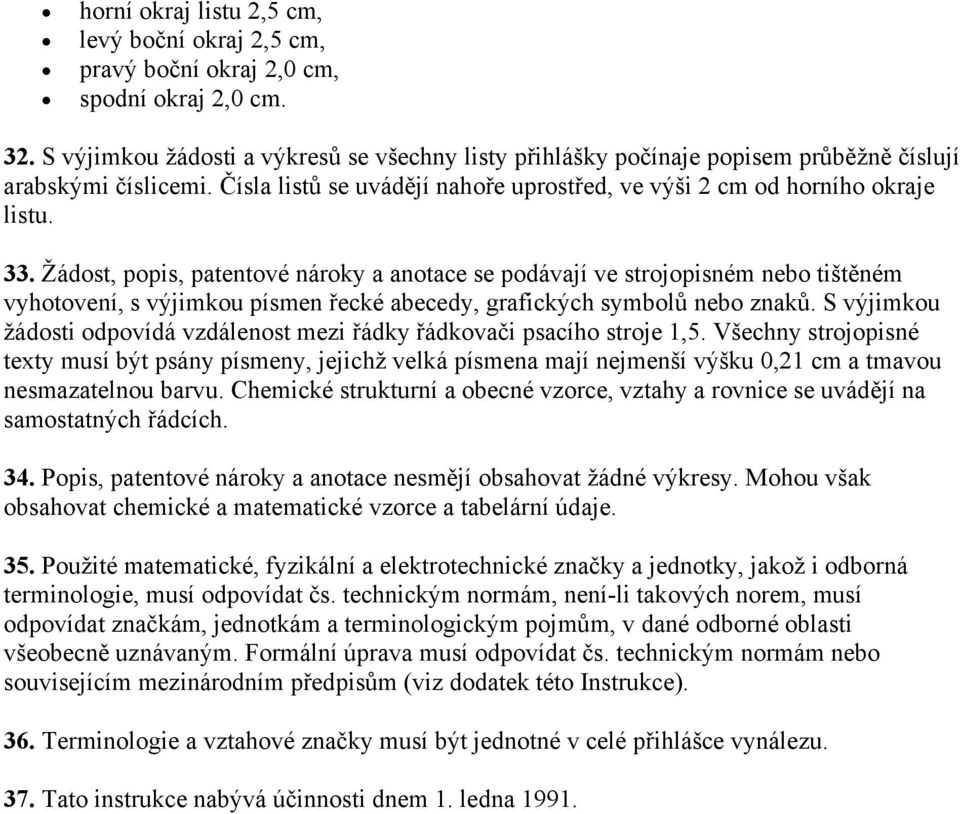 • horní okraj listu 2,5 cm,
• levý boční okraj 2,5 cm,
• pravý boční okraj 2,0 cm,
• spodní okraj 2,0 cm.

32. S výjimkou žádosti a výkresů se všechny listy přihlášky počínaje popisem průběžně číslují arabskými číslicemi. Čísla listů se uvádějí nahoře uprostřed, ve výši 2 cm od horního okraje listu.

33. Žádost, popis, patentové nároky a anotace se podávají ve strojopisném nebo tištěném vyhotovení, s výjimkou písmen řecké abecedy, grafických symbolů nebo znaků. S výjimkou žádosti odpovídá vzdálenost mezi řádky řádkovači psacího stroje 1,5. Všechny strojopisné texty musí být psány písmeny, jejichž velká písmena mají nejmenší výšku 0,21 cm a tmavou nesmazatelnou barvu. Chemické strukturní a obecné vzorce, vztahy a rovnice se uvádějí na samostatných řádcích.

34. Popis, patentové nároky a anotace nesmějí obsahovat žádné výkresy. Mohou však obsahovat chemické a matematické vzorce a tabelární údaje.

35. Použité matematické, fyzikální a elektrotechnické značky a jednotky, jakož i odborná terminologie, musí odpovídat čs. technickým normám, není-li takových norem, musí odpovídat značkám, jednotkám a terminologickým pojmům, v dané odborné oblasti všeobecně uznávaným. Formální úprava musí odpovídat čs. technickým normám nebo souvisejícím mezinárodním předpisům (viz dodatek této Instrukce).

36. Terminologie a vztahové značky musí být jednotné v celé přihlášce vynálezu.

37. Tato instrukce nabývá účinnosti dnem 1. ledna 1991.